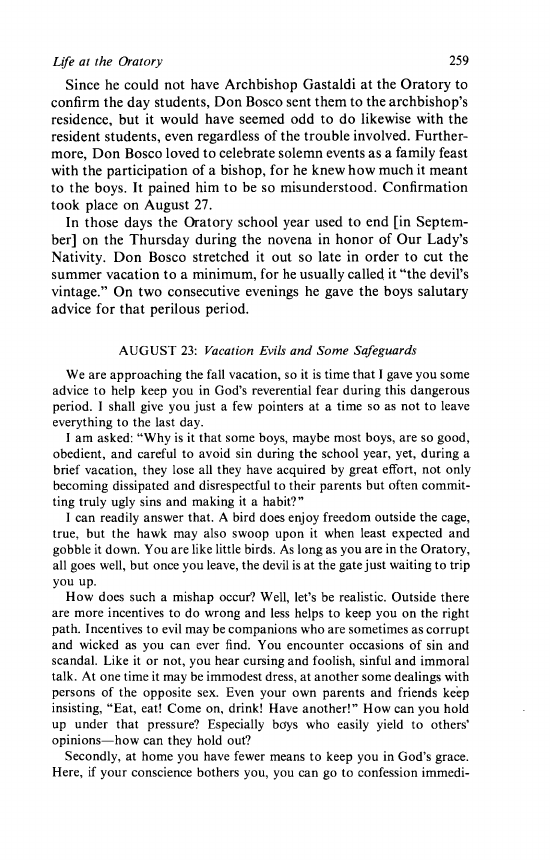 Life at the Oratory 259

Since he could not have Archbishop Gastaldi at the Oratory to confirm the day students, Don Bosco sent them to the archbishop's residence, but it would have seemed odd to do likewise with the resident students, even regardless of the trouble involved. Furthermore, Don Bosco loved to celebrate solemn events as a family feast with the participation of a bishop, for he knew how much it meant to the boys. It pained him to be so misunderstood. Confirmation took place on August 27.

In those days the Oratory school year used to end [in September] on the Thursday during the novena in honor of Our Lady's Nativity. Don Bosco stretched it out so late in order to cut the summer vacation to a minimum, for he usually called it "the devil's vintage." On two consecutive evenings he gave the boys salutary advice for that perilous period.

AUGUST 23: Vacation Evils and Some Safeguards

We are approaching the fall vacation, so it is time that I gave you some advice to help keep you in God's reverential fear during this dangerous period. I shall give you just a few pointers at a time so as not to leave everything to the last day.

I am asked: "Why is it that some boys, maybe most boys, are so good, obedient, and careful to avoid sin during the school year, yet, during a brief vacation, they lose all they have acquired by great effort, not only becoming dissipated and disrespectful to their parents but often committing truly ugly sins and making it a habit?"

I can readily answer that. A bird does enjoy freedom outside the cage, true, but the hawk may also swoop upon it when least expected and gobble it down. You are like little birds. As long as you are in the Oratory, all goes well, but once you leave, the devil is at the gate just waiting to trip you up.

How does such a mishap occur? Well, let's be realistic. Outside there are more incentives to do wrong and less helps to keep you on the right path. Incentives to evil may be companions who are sometimes as corrupt and wicked as you can ever find. You encounter occasions of sin and scandal. Like it or not, you hear cursing and foolish, sinful and immoral talk. At one time it may be immodest dress, at another some dealings with persons of the opposite sex. Even your own parents and friends keep insisting, "Eat, eat! Come on, drink! Have another!" How can you hold up under that pressure? Especially boys who easily yield to others' opinions—how can they hold out?

Secondly, at home you have fewer means to keep you in God's grace. Here, if your conscience bothers you, you can go to confession immedi-